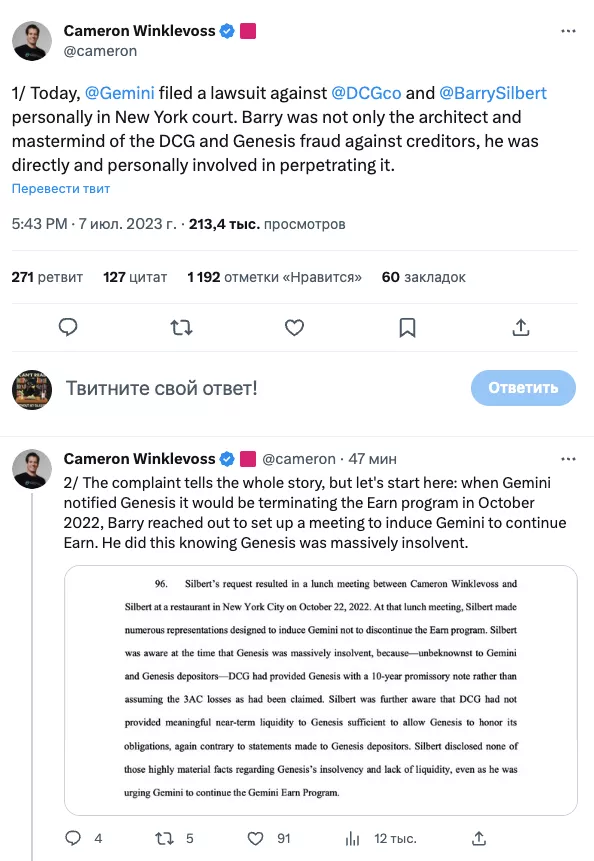 Cameron Winklevoss
@cameron

1/ Today, @Gemini filed a lawsuit against @DCGco and @BarrySilbert personally in New York court. Barry was not only the architect and mastermind of the DCG and Genesis fraud against creditors, he was directly and personally involved in perpetrating it.

Перевести твит

5:43 PM · 7 июл. 2023 г. · 213,4 тыс. просмотров

271 ретвит 127 цитат 1 192 отметки «Нравится» 60 закладок

Твитните свой ответ!

Ответить

Cameron Winklevoss @cameron · 47 мин

2/ The complaint tells the whole story, but let's start here: when Gemini notified Genesis it would be terminating the Earn program in October 2022, Barry reached out to set up a meeting to induce Gemini to continue Earn. He did this knowing Genesis was massively insolvent.

96. Silbert's request resulted in a lunch meeting between Cameron Winklevoss and Silbert at a restaurant in New York City on October 22, 2022. At that lunch meeting, Silbert made numerous representations designed to induce Gemini not to discontinue the Earn program. Silbert was aware at the time that Genesis was massively insolvent, because—unbeknownst to Gemini and Genesis depositors—DCG had provided Genesis with a 10-year promissory note rather than assuming the 3AC losses as had been claimed. Silbert was further aware that DCG had not provided meaningful near-term liquidity to Genesis sufficient to allow Genesis to honor its obligations, again contrary to statements made to Genesis depositors. Silbert disclosed none of those highly material facts regarding Genesis's insolvency and lack of liquidity, even as he was urging Gemini to continue the Gemini Earn Program.

4 5 91 12 тыс.